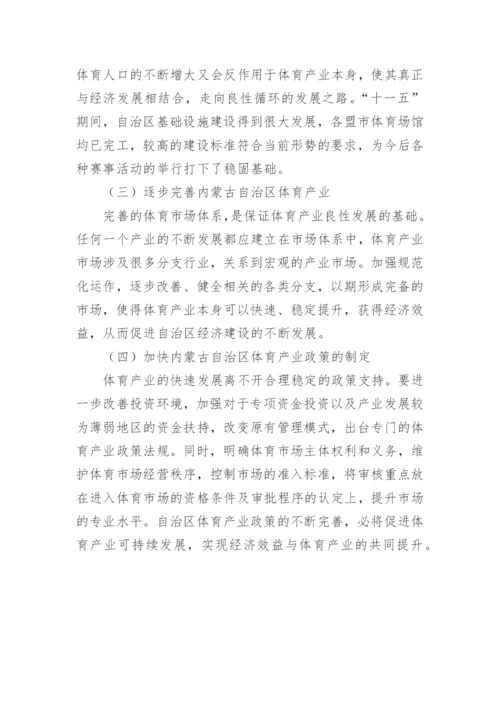 体育人口的不断增大又会反作用于体育产业本身，使其真正与经济发展相结合，走向良性循环的发展之路。“十一五”期间，自治区基础设施建设得到很大发展，各盟市体育场馆均已完工，较高的建设标准符合当前形势的要求，为今后各种赛事活动的举行打下了稳固基础。

（三）逐步完善内蒙古自治区体育产业

完善的体育市场体系，是保证体育产业良性发展的基础。任何一个产业的不断发展都应建立在市场体系中，体育产业市场涉及很多分支行业，关系到宏观的产业市场。加强规范化运作，逐步改善、健全相关的各类分支，以期形成完备的市场，使得体育产业本身可以快速、稳定提升，获得经济效益，从而促进自治区经济建设的不断发展。

（四）加快内蒙古自治区体育产业政策的制定

体育产业的快速发展离不开合理稳定的政策支持。要进一步改善投资环境，加强对于专项资金投资以及产业发展较为薄弱地区的资金扶持，改变原有管理模式，出台专门的体育产业政策法规。同时，明确体育市场主体权利和义务，维护体育市场经营秩序，控制市场的准入标准，将审核重点放在进入体育市场的资格条件及审批程序的认定上，提升市场的专业水平。自治区体育产业政策的不断完善，必将促进体育产业可持续发展，实现经济效益与体育产业的共同提升。